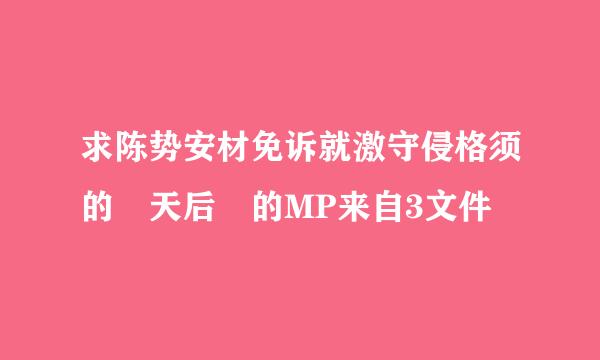 求陈势安材免诉就激守侵格须的　天后　的MP来自3文件